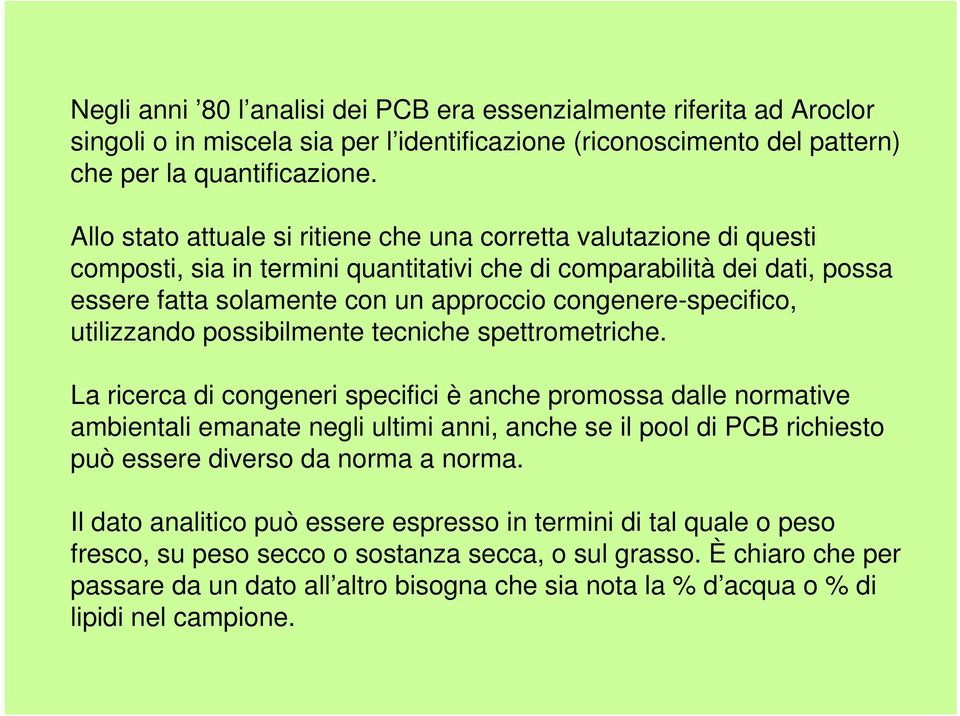 Negli anni ’80 l’analisi dei PCB era essenzialmente riferita ad Aroclor singoli o in miscela sia per l’identificazione (riconoscimento del pattern) che per la quantificazione.

Allo stato attuale si ritiene che una corretta valutazione di questi composti, sia in termini quantitativi che di comparabilità dei dati, possa essere fatta solamente con un approccio congenere-specifico, utilizzando possibilmente tecniche spettrometriche.

La ricerca di congeneri specifici è anche promossa dalle normative ambientali emanate negli ultimi anni, anche se il pool di PCB richiesto può essere diverso da norma a norma.

Il dato analitico può essere espresso in termini di tal quale o peso fresco, su peso secco o sostanza secca, o sul grasso. È chiaro che per passare da un dato all’altro bisogna che sia nota la % d’acqua o % di lipidi nel campione.